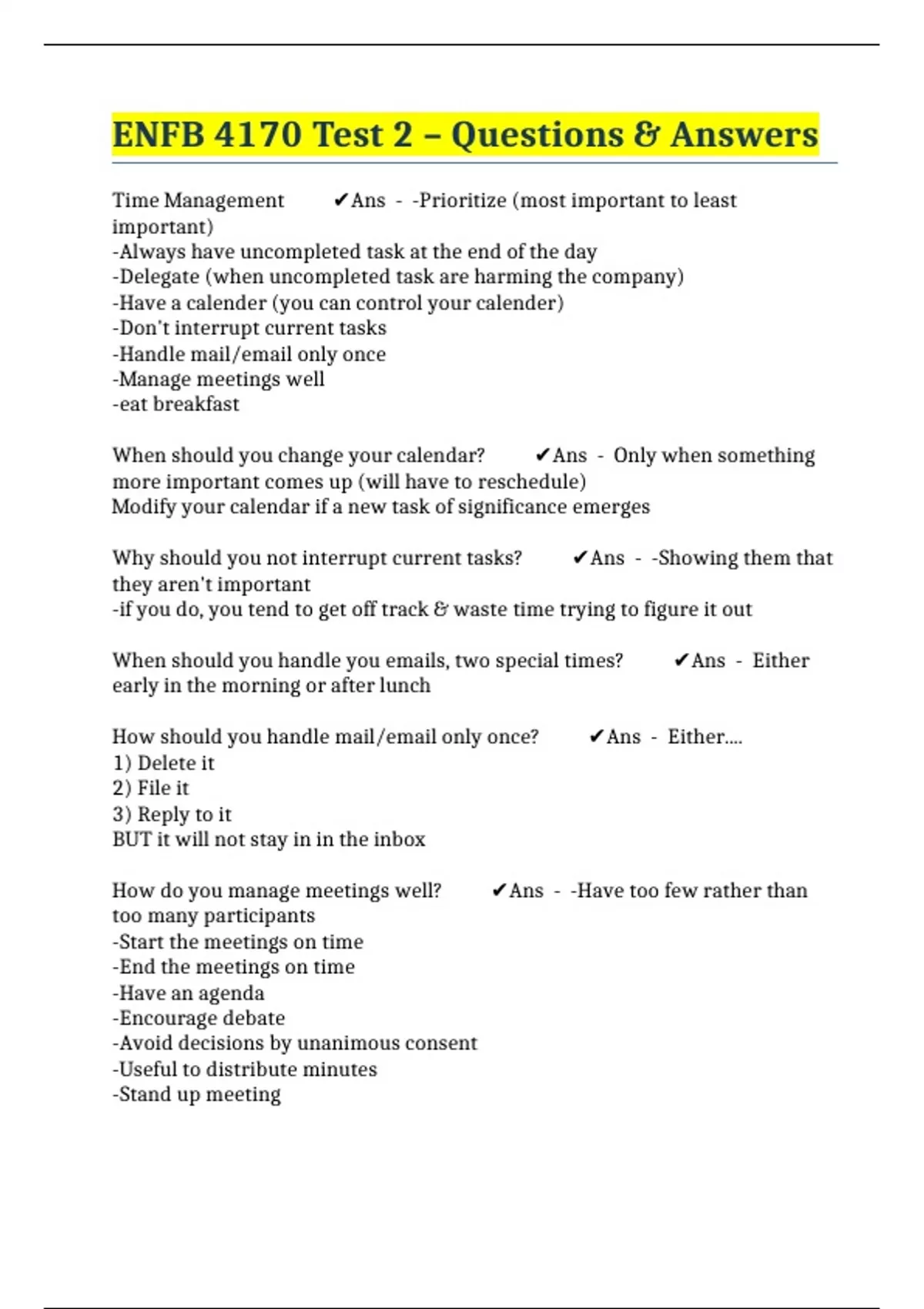 ENFB 4170 Test 2 – Questions & Answers

Time Management ✔Ans - -Prioritize (most important to least important)
-Always have uncompleted task at the end of the day
-Delegate (when uncompleted task are harming the company)
-Have a calender (you can control your calender)
-Don't interrupt current tasks
-Handle mail/email only once
-Manage meetings well
-eat breakfast

When should you change your calendar? ✔Ans - Only when something more important comes up (will have to reschedule)
Modify your calendar if a new task of significance emerges

Why should you not interrupt current tasks? ✔Ans - -Showing them that they aren't important
-if you do, you tend to get off track & waste time trying to figure it out

When should you handle you emails, two special times? ✔Ans - Either early in the morning or after lunch

How should you handle mail/email only once? ✔Ans - Either....
1) Delete it
2) File it
3) Reply to it
BUT it will not stay in in the inbox

How do you manage meetings well? ✔Ans - -Have too few rather than too many participants
-Start the meetings on time
-End the meetings on time
-Have an agenda
-Encourage debate
-Avoid decisions by unanimous consent
-Useful to distribute minutes
-Stand up meeting